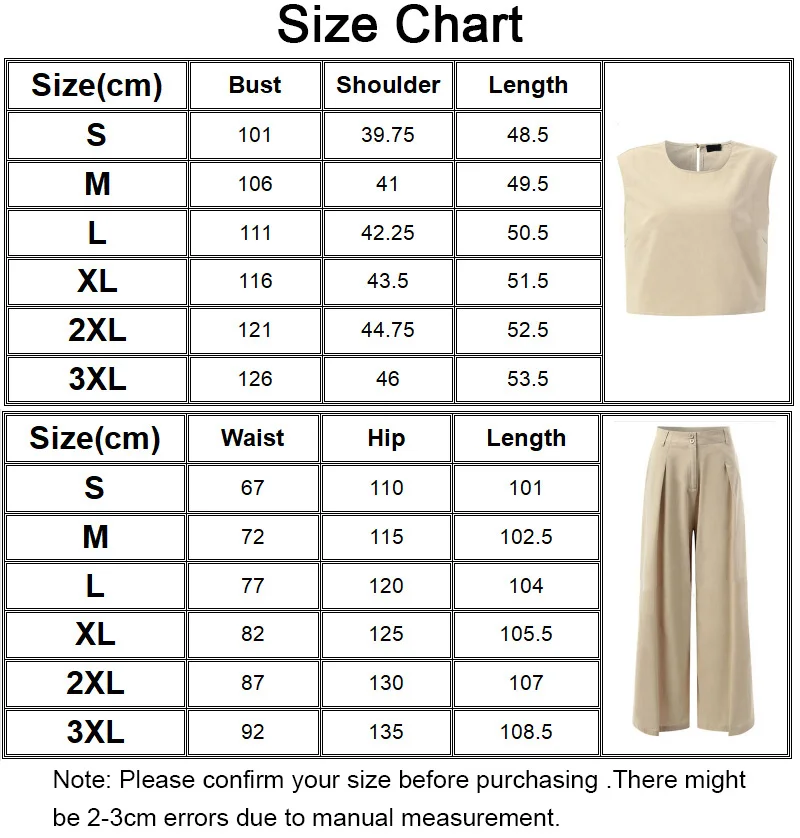 Size Chart

| Size(cm) | Bust | Shoulder | Length |
|---|---|---|---|
| S | 101 | 39.75 | 48.5 |
| M | 106 | 41 | 49.5 |
| L | 111 | 42.25 | 50.5 |
| XL | 116 | 43.5 | 51.5 |
| 2XL | 121 | 44.75 | 52.5 |
| 3XL | 126 | 46 | 53.5 |

| Size(cm) | Waist | Hip | Length |
|---|---|---|---|
| S | 67 | 110 | 101 |
| M | 72 | 115 | 102.5 |
| L | 77 | 120 | 104 |
| XL | 82 | 125 | 105.5 |
| 2XL | 87 | 130 | 107 |
| 3XL | 92 | 135 | 108.5 |

Note: Please confirm your size before purchasing .There might be 2-3cm errors due to manual measurement.